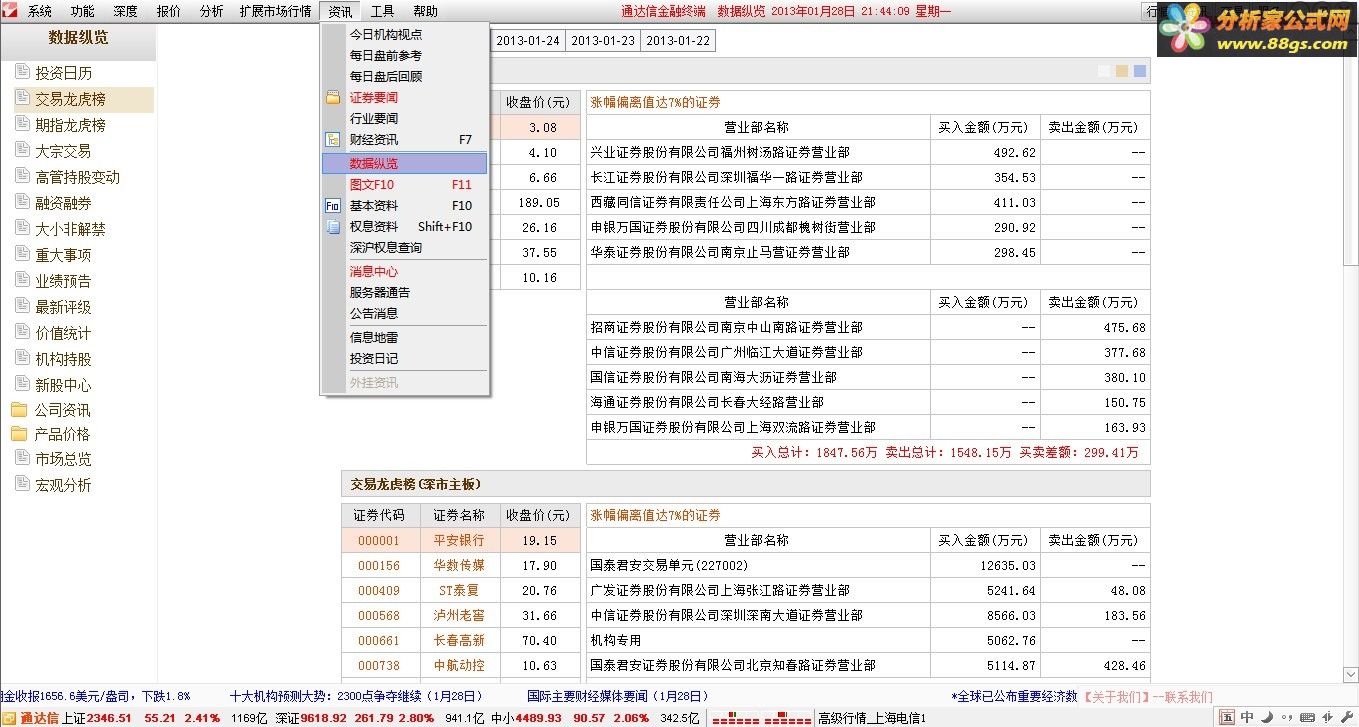 系统 功能 深度 报价 分析 扩展市场行情 资讯 工具 帮助
通达信金融终端 数据纵览 2013年01月28日 21:44:09 星期一
分析家公式网 www.88gs.com

数据纵览
投资日历
交易龙虎榜
期指龙虎榜
大宗交易
高管持股变动
融资融券
大小非解禁
重大事项
业绩预告
最新评级
价值统计
机构持股
新股中心
公司资讯
产品价格
市场总览
宏观分析

今日机构视点
每日盘前参考
每日盘后回顾
证券要闻
行业要闻
财经资讯 F7
数据纵览
图文F10 F11
基本资料 F10
权息资料 Shift+F10
深沪权息查询
消息中心
服务器通告
公告消息
信息地雷
投资日记
外挂资讯

2013-01-24 2013-01-23 2013-01-22

| 收盘价(元) |
|---|
| 3.08 |
| 4.10 |
| 6.66 |
| 189.05 |
| 26.16 |
| 37.55 |
| 10.16 |

涨幅偏离值达7%的证券

| 营业部名称 | 买入金额(万元) | 卖出金额(万元) |
|---|---|---|
| 兴业证券股份有限公司福州树汤路证券营业部 | 492.62 | -- |
| 长江证券股份有限公司深圳福华一路证券营业部 | 354.53 | -- |
| 西藏同信证券有限责任公司上海东方路证券营业部 | 411.03 | -- |
| 申银万国证券股份有限公司四川成都槐树街营业部 | 290.92 | -- |
| 华泰证券股份有限公司南京止马营证券营业部 | 298.45 | -- |

| 营业部名称 | 买入金额(万元) | 卖出金额(万元) |
|---|---|---|
| 招商证券股份有限公司南京中山南路证券营业部 | -- | 475.68 |
| 中信证券股份有限公司广州临江大道证券营业部 | -- | 377.68 |
| 国信证券股份有限公司南海大沥证券营业部 | -- | 380.10 |
| 海通证券股份有限公司长春大经路营业部 | -- | 150.75 |
| 申银万国证券股份有限公司上海双流路证券营业部 | -- | 163.93 |

买入总计:1847.56万 卖出总计:1548.15万 买卖差额:299.41万

交易龙虎榜(深市主板)

| 证券代码 | 证券名称 | 收盘价(元) |
|---|---|---|
| 000001 | 平安银行 | 19.15 |
| 000156 | 华数传媒 | 17.90 |
| 000409 | ST泰复 | 20.76 |
| 000568 | 泸州老窖 | 31.66 |
| 000661 | 长春高新 | 70.40 |
| 000738 | 中航动控 | 10.63 |

涨幅偏离值达7%的证券

| 营业部名称 | 买入金额(万元) | 卖出金额(万元) |
|---|---|---|
| 国泰君安交易单元(227002) | 12635.03 | -- |
| 广发证券股份有限公司上海张江路证券营业部 | 5241.64 | 48.08 |
| 中信证券股份有限公司深圳深南大道证券营业部 | 8566.03 | 183.56 |
| 机构专用 | 5062.76 | -- |
| 国泰君安证券股份有限公司北京知春路证券营业部 | 5114.87 | 428.46 |

金收报1656.6美元/盎司，下跌1.8% 十大机构预测大势:2300点争夺继续(1月28日) 国际主要财经媒体要闻(1月28日) *全球已公布重要经济数 【关于我们】--联系我们
通达信 上证2346.51 55.21 2.41% 1169亿 深证9618.92 261.79 2.80% 941.1亿 中小4489.93 90.57 2.06% 342.5亿 高级行情_上海电信1 中